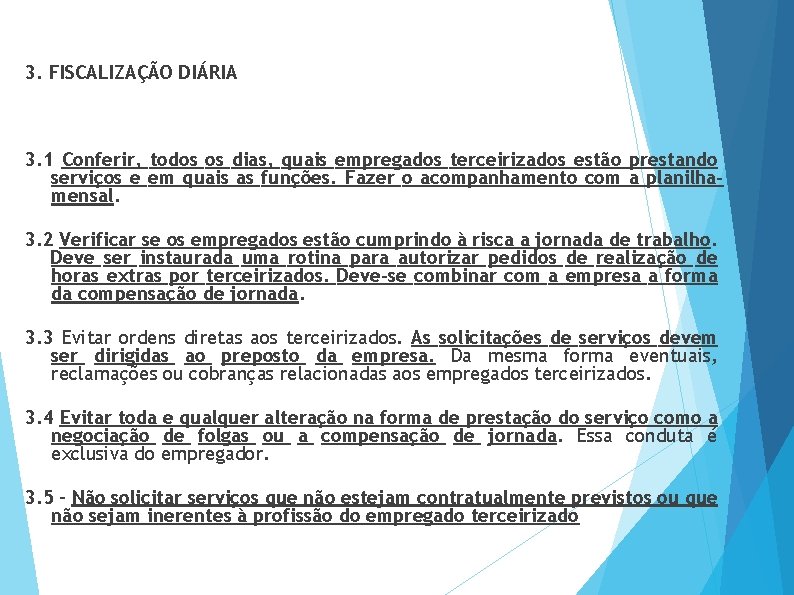 3. FISCALIZAÇÃO DIÁRIA

3.1 Conferir, todos os dias, quais empregados terceirizados estão prestando serviços e em quais as funções. Fazer o acompanhamento com a planilha-mensal.

3.2 Verificar se os empregados estão cumprindo à risca a jornada de trabalho. Deve ser instaurada uma rotina para autorizar pedidos de realização de horas extras por terceirizados. Deve-se combinar com a empresa a forma da compensação de jornada.

3.3 Evitar ordens diretas aos terceirizados. As solicitações de serviços devem ser dirigidas ao preposto da empresa. Da mesma forma eventuais, reclamações ou cobranças relacionadas aos empregados terceirizados.

3.4 Evitar toda e qualquer alteração na forma de prestação do serviço como a negociação de folgas ou a compensação de jornada. Essa conduta é exclusiva do empregador.

3.5 - Não solicitar serviços que não estejam contratualmente previstos ou que não sejam inerentes à profissão do empregado terceirizado